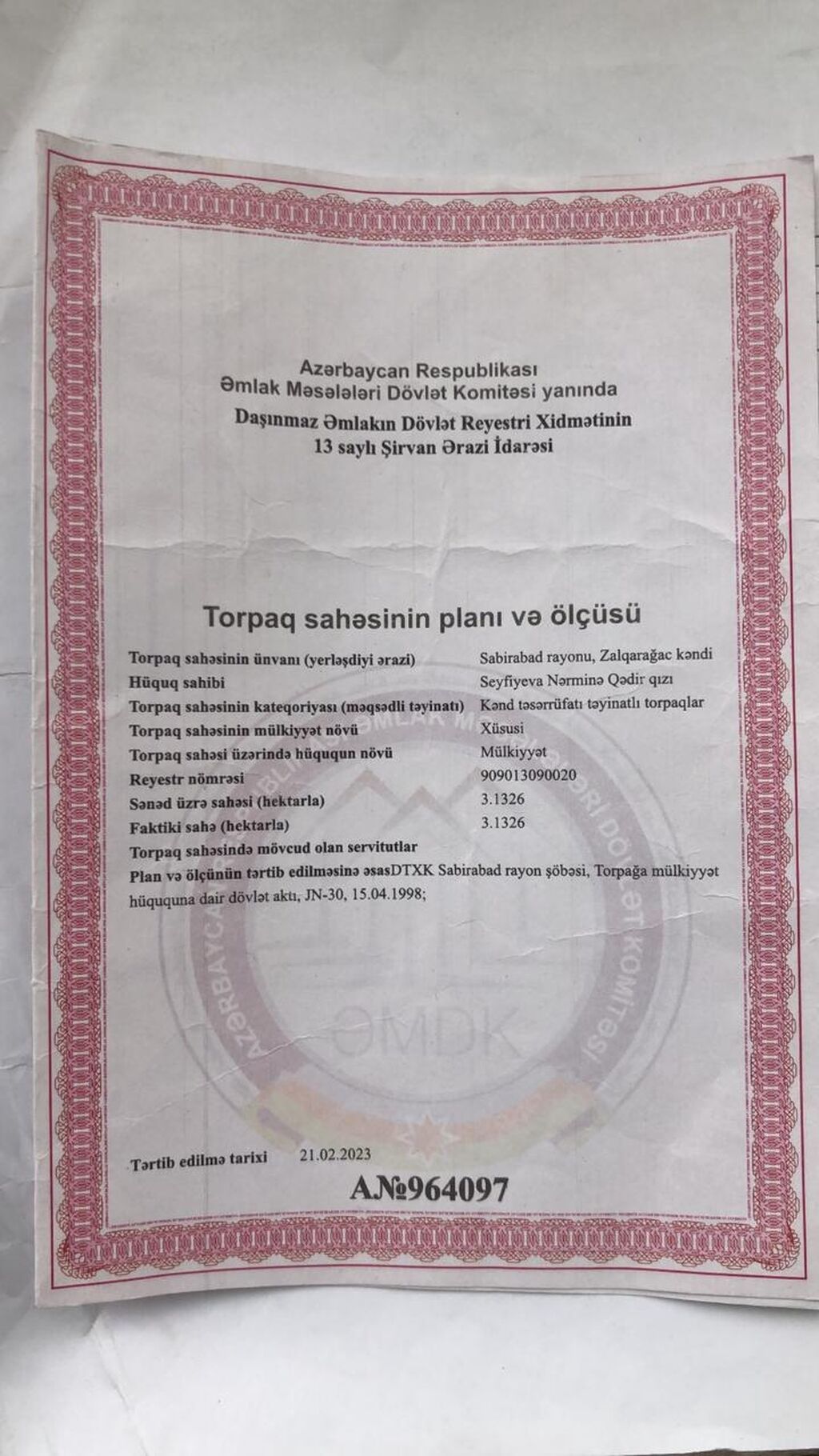 Azərbaycan Respublikası
Əmlak Məsələləri Dövlət Komitəsi yanında
Daşınmaz Əmlakın Dövlət Reyestri Xidmətinin
13 saylı Şirvan Ərazi İdarəsi

Torpaq sahəsinin planı və ölçüsü

| | |
|---|---|
| Torpaq sahəsinin ünvanı (yerləşdiyi ərazi) | Sabirabad rayonu, Zalqarağac kəndi |
| Hüquq sahibi | Seyfiyeva Nərminə Qədir qızı |
| Torpaq sahəsinin kateqoriyası (məqsədli təyinatı) | Kənd təsərrüfatı təyinatlı torpaqlar |
| Torpaq sahəsinin mülkiyyət növü | Xüsusi |
| Torpaq sahəsi üzərində hüququn növü | Mülkiyyət |
| Reyestr nömrəsi | 909013090020 |
| Sənəd üzrə sahəsi (hektarla) | 3.1326 |
| Faktiki sahə (hektarla) | 3.1326 |
| Torpaq sahəsində mövcud olan servitutlar | |

Plan və ölçünün tərtib edilməsinə əsasDTXK Sabirabad rayon şöbəsi, Torpağa mülkiyyət hüququna dair dövlət aktı, JN-30, 15.04.1998;

AZƏRBAYCAN RESPUBLİKASI ƏMLAK MƏSƏLƏLƏRİ DÖVLƏT KOMİTƏSİ
ƏMDK

Tərtib edilmə tarixi 21.02.2023

A.№964097